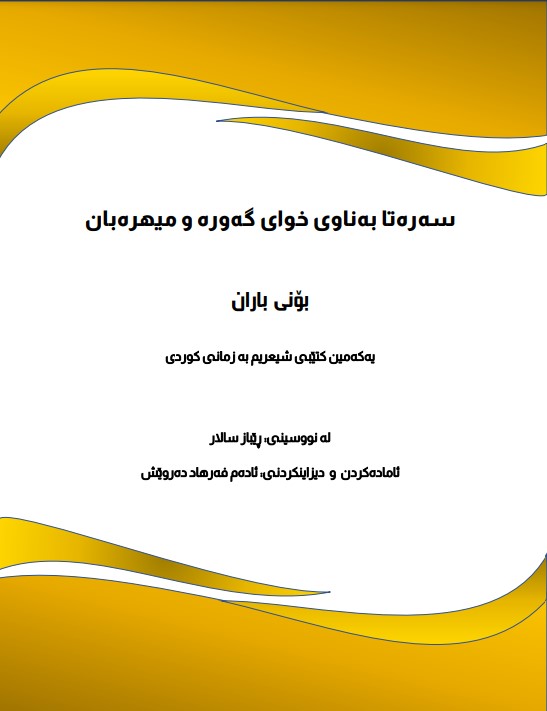 سەرەتا بەناوی خوای گەورە و میهرەبان

بۆنی باران

یەکەمین کتێبی شیعریم بە زمانی کوردی

لە نووسینی: ڕێباز سالار

ئامادەکردن و دیزاینکردنی: ئادەم فەرهاد دەروێش